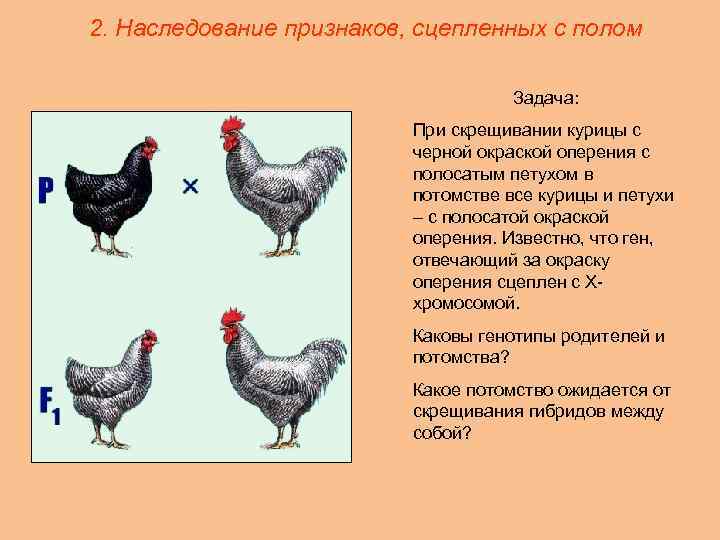 2. Наследование признаков, сцепленных с полом

P

×

$F_1$

Задача:

При скрещивании курицы с черной окраской оперения с полосатым петухом в потомстве все курицы и петухи – с полосатой окраской оперения. Известно, что ген, отвечающий за окраску оперения сцеплен с Х-хромосомой.

Каковы генотипы родителей и потомства?

Какое потомство ожидается от скрещивания гибридов между собой?